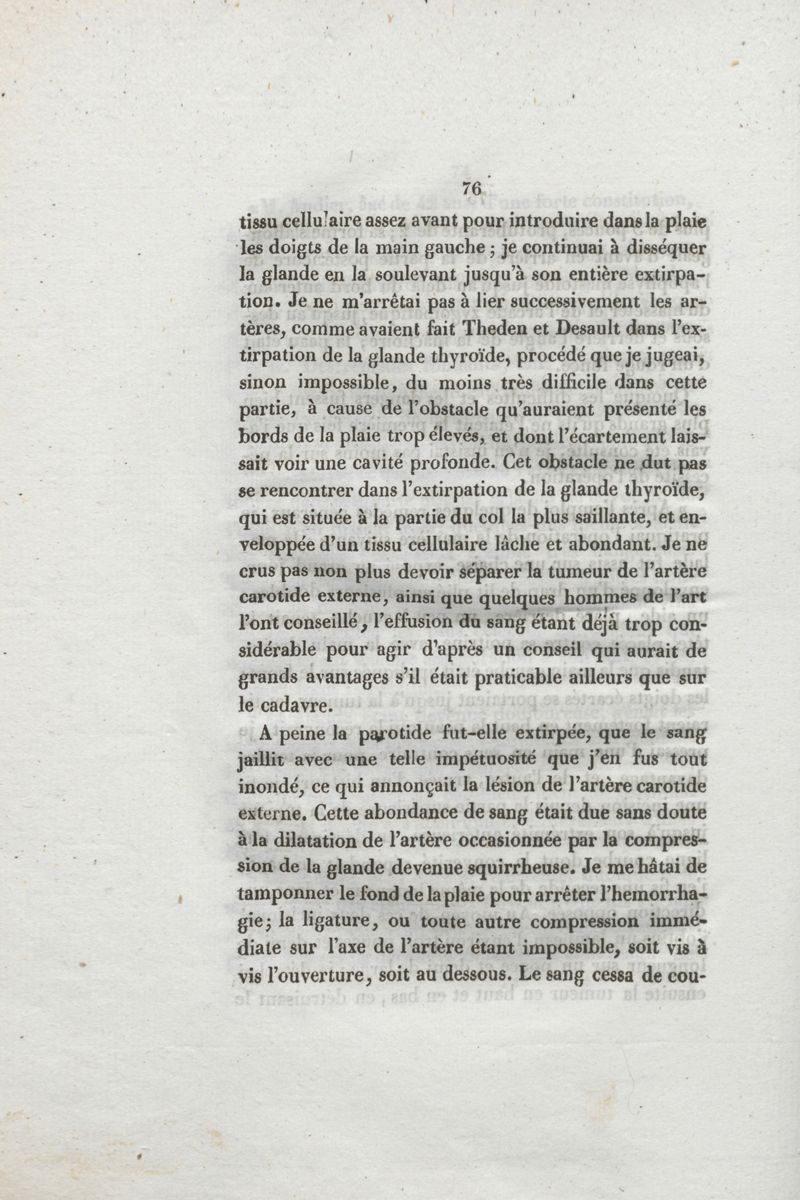 76

tissu cellulaire assez avant pour introduire dans la plaie les doigts de la main gauche ; je continuai à disséquer la glande en la soulevant jusqu'à son entière extirpation. Je ne m'arrêtai pas à lier successivement les artères, comme avaient fait Theden et Desault dans l'extirpation de la glande thyroïde, procédé que je jugeai, sinon impossible, du moins très difficile dans cette partie, à cause de l'obstacle qu'auraient présenté les bords de la plaie trop élevés, et dont l'écartement laissait voir une cavité profonde. Cet obstacle ne dut pas se rencontrer dans l'extirpation de la glande thyroïde, qui est située à la partie du col la plus saillante, et enveloppée d'un tissu cellulaire lâche et abondant. Je ne crus pas non plus devoir séparer la tumeur de l'artère carotide externe, ainsi que quelques hommes de l'art l'ont conseillé, l'effusion du sang étant déjà trop considérable pour agir d'après un conseil qui aurait de grands avantages s'il était praticable ailleurs que sur le cadavre.

A peine la parotide fut-elle extirpée, que le sang jaillit avec une telle impétuosité que j'en fus tout inondé, ce qui annonçait la lésion de l'artère carotide externe. Cette abondance de sang était due sans doute à la dilatation de l'artère occasionnée par la compression de la glande devenue squirrheuse. Je me hâtai de tamponner le fond de la plaie pour arrêter l'hemorrhagie; la ligature, ou toute autre compression immédiate sur l'axe de l'artère étant impossible, soit vis à vis l'ouverture, soit au dessous. Le sang cessa de cou-